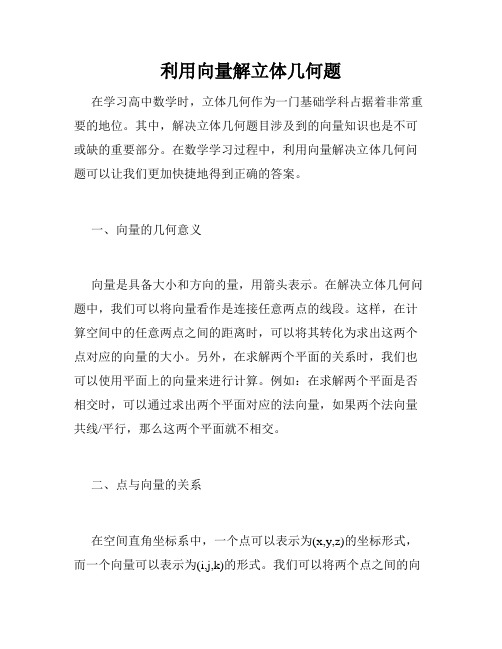 利用向量解立体几何题

在学习高中数学时，立体几何作为一门基础学科占据着非常重要的地位。其中，解决立体几何题目涉及到的向量知识也是不可或缺的重要部分。在数学学习过程中，利用向量解决立体几何问题可以让我们更加快捷地得到正确的答案。

一、向量的几何意义

向量是具备大小和方向的量，用箭头表示。在解决立体几何问题中，我们可以将向量看作是连接任意两点的线段。这样，在计算空间中的任意两点之间的距离时，可以将其转化为求出这两个点对应的向量的大小。另外，在求解两个平面的关系时，我们也可以使用平面上的向量来进行计算。例如：在求解两个平面是否相交时，可以通过求出两个平面对应的法向量，如果两个法向量共线/平行，那么这两个平面就不相交。

二、点与向量的关系

在空间直角坐标系中，一个点可以表示为(x,y,z)的坐标形式，而一个向量可以表示为(i,j,k)的形式。我们可以将两个点之间的向